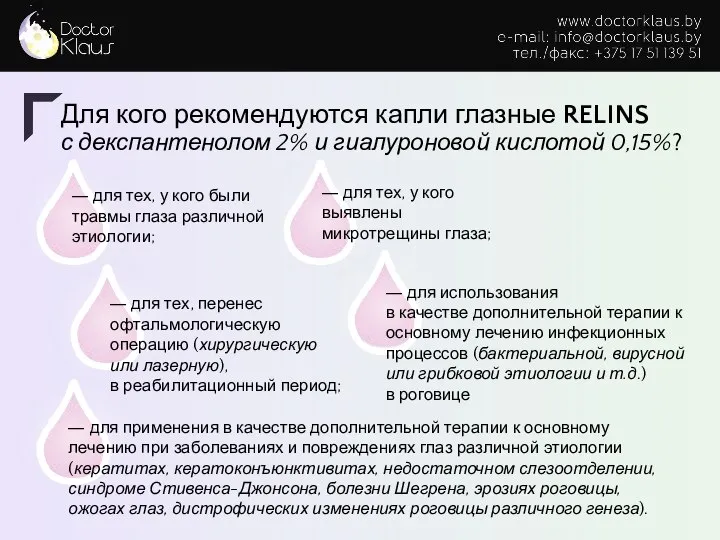 Doctor Klaus

www.doctorklaus.by
e-mail: info@doctorklaus.by
тел./факс: +375 17 51 139 51

Для кого рекомендуются капли глазные RELINS с декспантенолом 2% и гиалуроновой кислотой 0,15%?

— для тех, у кого были травмы глаза различной этиологии;

— для тех, у кого выявлены микротрещины глаза;

— для тех, перенес офтальмологическую операцию (хирургическую или лазерную), в реабилитационный период;

— для использования в качестве дополнительной терапии к основному лечению инфекционных процессов (бактериальной, вирусной или грибковой этиологии и т.д.) в роговице

— для применения в качестве дополнительной терапии к основному лечению при заболеваниях и повреждениях глаз различной этиологии (кератитах, кератоконъюнктивитах, недостаточном слезоотделении, синдроме Стивенса-Джонсона, болезни Шегрена, эрозиях роговицы, ожогах глаз, дистрофических изменениях роговицы различного генеза).